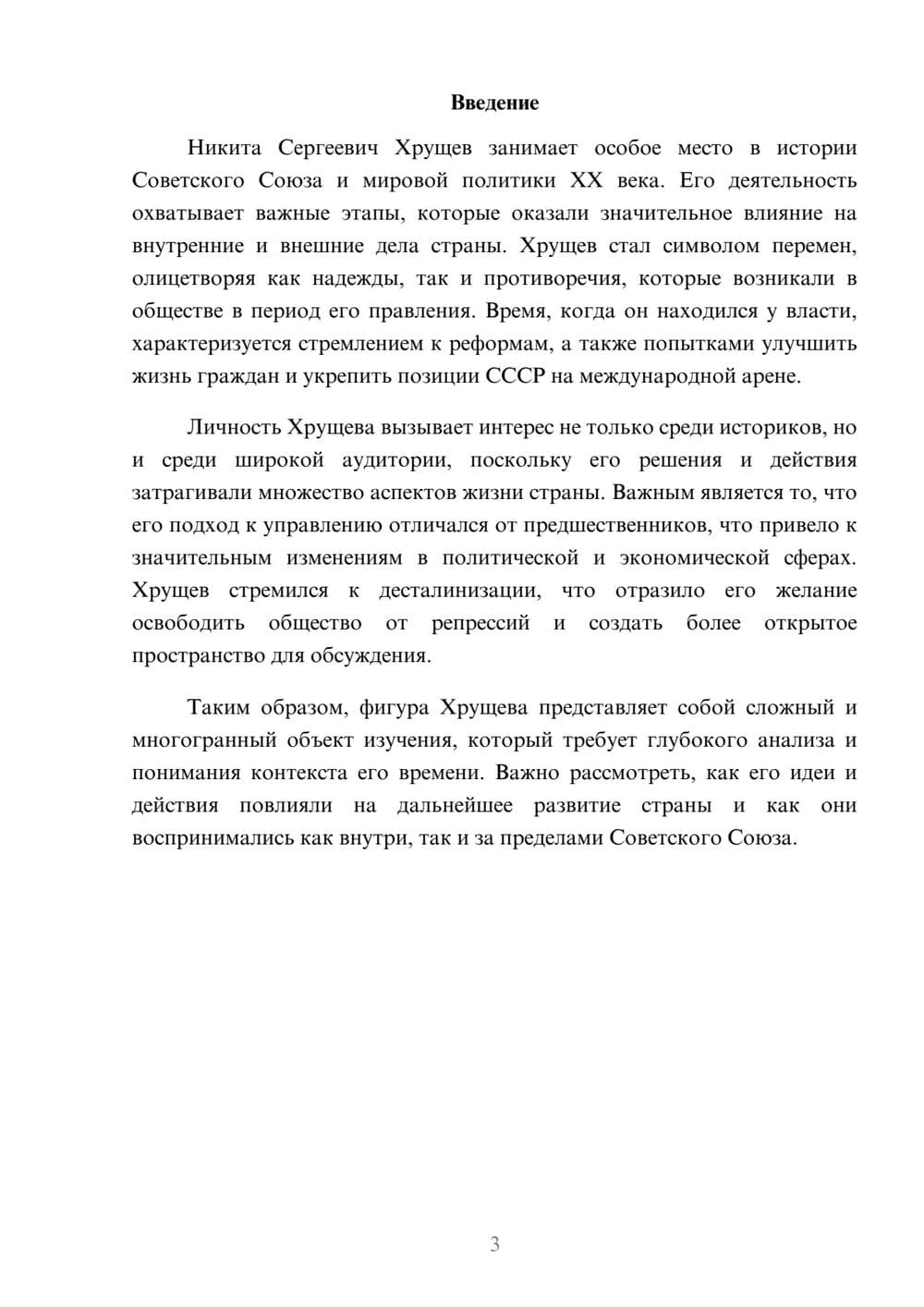 Введение

Никита Сергеевич Хрущев занимает особое место в истории Советского Союза и мировой политики XX века. Его деятельность охватывает важные этапы, которые оказали значительное влияние на внутренние и внешние дела страны. Хрущев стал символом перемен, олицетворяя как надежды, так и противоречия, которые возникали в обществе в период его правления. Время, когда он находился у власти, характеризуется стремлением к реформам, а также попытками улучшить жизнь граждан и укрепить позиции СССР на международной арене.

Личность Хрущева вызывает интерес не только среди историков, но и среди широкой аудитории, поскольку его решения и действия затрагивали множество аспектов жизни страны. Важным является то, что его подход к управлению отличался от предшественников, что привело к значительным изменениям в политической и экономической сферах. Хрущев стремился к десталинизации, что отразило его желание освободить общество от репрессий и создать более открытое пространство для обсуждения.

Таким образом, фигура Хрущева представляет собой сложный и многогранный объект изучения, который требует глубокого анализа и понимания контекста его времени. Важно рассмотреть, как его идеи и действия повлияли на дальнейшее развитие страны и как они воспринимались как внутри, так и за пределами Советского Союза.

3